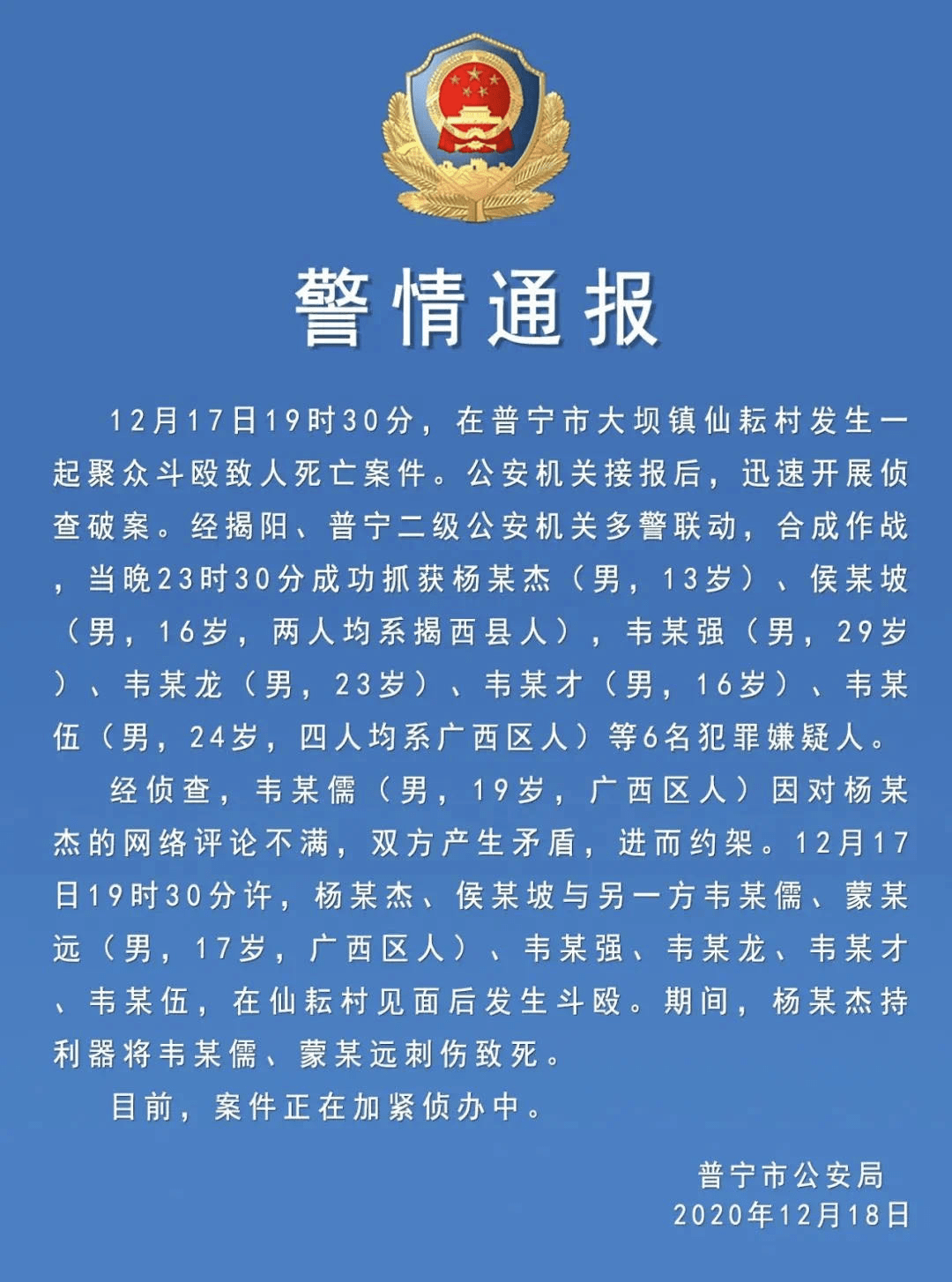 警情通报

12月17日19时30分，在普宁市大坝镇仙耘村发生一起聚众斗殴致人死亡案件。公安机关接报后，迅速开展侦查破案。经揭阳、普宁二级公安机关多警联动，合成作战，当晚23时30分成功抓获杨某杰（男，13岁）、侯某坡（男，16岁，两人均系揭西县人），韦某强（男，29岁）、韦某龙（男，23岁）、韦某才（男，16岁）、韦某伍（男，24岁，四人均系广西区人）等6名犯罪嫌疑人。

经侦查，韦某儒（男，19岁，广西区人）因对杨某杰的网络评论不满，双方产生矛盾，进而约架。12月17日19时30分许，杨某杰、侯某坡与另一方韦某儒、蒙某远（男，17岁，广西区人）、韦某强、韦某龙、韦某才、韦某伍，在仙耘村见面后发生斗殴。期间，杨某杰持利器将韦某儒、蒙某远刺伤致死。

目前，案件正在加紧侦办中。

普宁市公安局
2020年12月18日